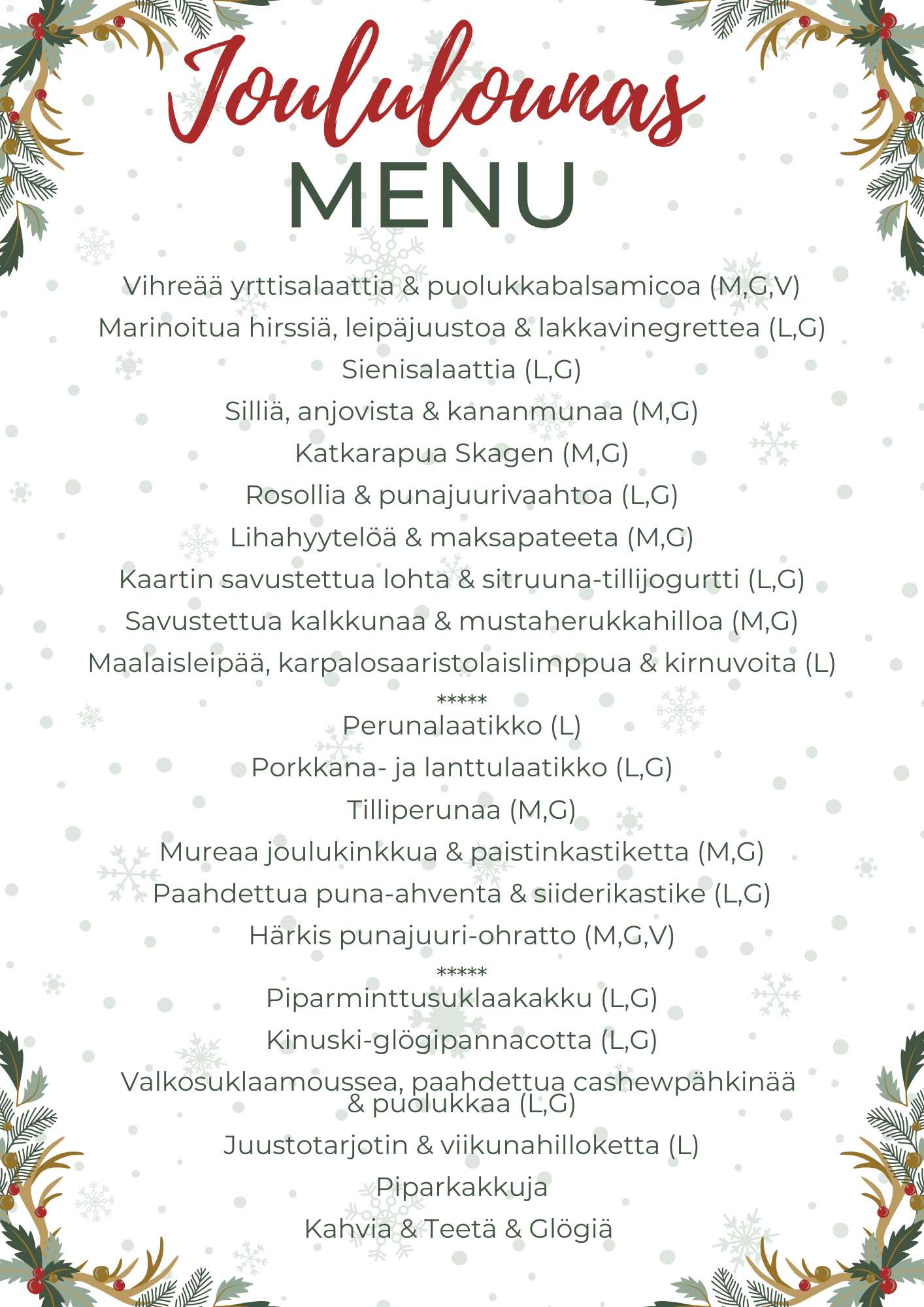 Joululounas
MENU

Vihreää yrttisalaattia & puolukkabalsamicoa (M,G,V)
Marinoitua hirssiä, leipäjuustoa & lakkavinegrettea (L,G)
Sienisalaattia (L,G)
Silliä, anjovista & kananmunaa (M,G)
Katkarapua Skagen (M,G)
Rosollia & punajuurivaahtoa (L,G)
Lihahyytelöä & maksapateeta (M,G)
Kaartin savustettua lohta & sitruuna-tillijogurtti (L,G)
Savustettua kalkkunaa & mustaherukkahilloa (M,G)
Maalaisleipää, karpalosaaristolaislimppua & kirnuvoita (L)
*****
Perunalaatikko (L)
Porkkana- ja lanttulaatikko (L,G)
Tilliperunaa (M,G)
Mureaa joulukinkkua & paistinkastiketta (M,G)
Paahdettua puna-ahventa & siiderikastike (L,G)
Härkis punajuuri-ohratto (M,G,V)
*****
Piparminttusuklaakakku (L,G)
Kinuski-glögipannacotta (L,G)
Valkosuklaamoussea, paahdettua cashewpähkinää & puolukkaa (L,G)
Juustotarjotin & viikunahilloketta (L)
Piparkakkuja
Kahvia & Teetä & Glögiä